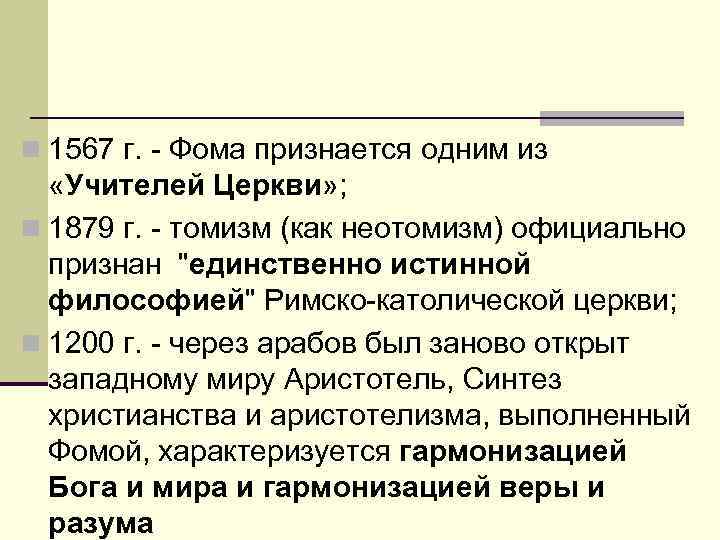 1567 г. - Фома признается одним из «Учителей Церкви»;

1879 г. - томизм (как неотомизм) официально признан "единственно истинной философией" Римско-католической церкви;

1200 г. - через арабов был заново открыт западному миру Аристотель, Синтез христианства и аристотелизма, выполненный Фомой, характеризуется гармонизацией Бога и мира и гармонизацией веры и разума